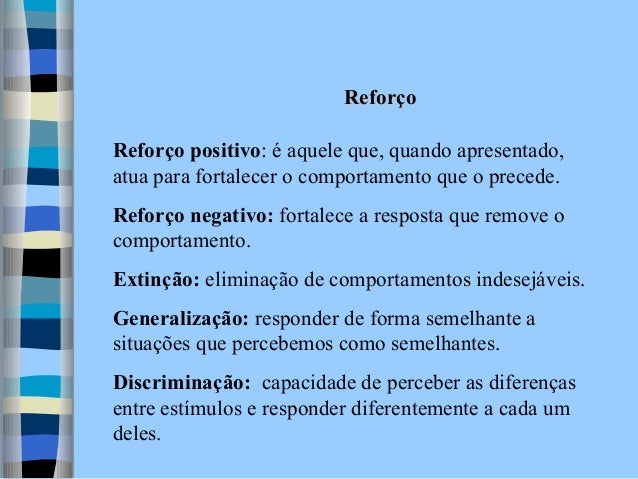 Reforço

Reforço positivo: é aquele que, quando apresentado, atua para fortalecer o comportamento que o precede.

Reforço negativo: fortalece a resposta que remove o comportamento.

Extinção: eliminação de comportamentos indesejáveis.

Generalização: responder de forma semelhante a situações que percebemos como semelhantes.

Discriminação: capacidade de perceber as diferenças entre estímulos e responder diferentemente a cada um deles.